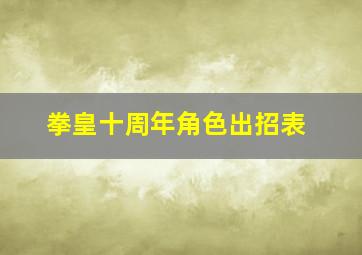 拳皇十周年角色出招表